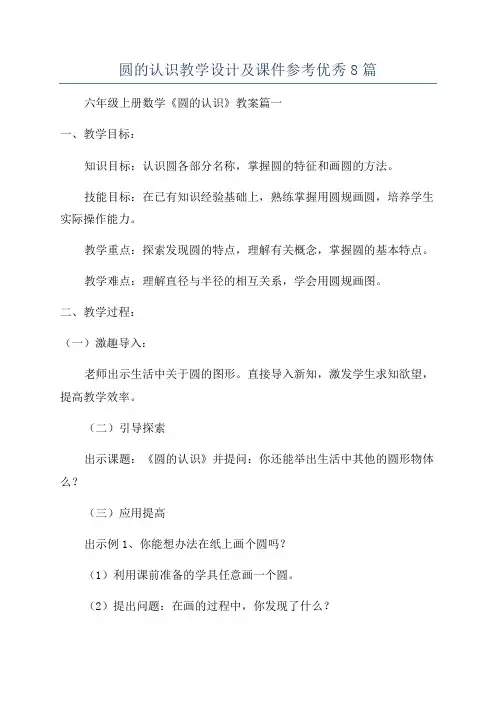 圆的认识教学设计及课件参考优秀8篇

六年级上册数学《圆的认识》教案篇一

一、教学目标：

知识目标：认识圆各部分名称，掌握圆的特征和画圆的方法。

技能目标：在已有知识经验基础上，熟练掌握用圆规画圆，培养学生实际操作能力。

教学重点：探索发现圆的特点，理解有关概念，掌握圆的基本特点。

教学难点：理解直径与半径的相互关系，学会用圆规画图。

二、教学过程：

（一）激趣导入：

老师出示生活中关于圆的图形。直接导入新知，激发学生求知欲望，提高教学效率。

（二）引导探索

出示课题：《圆的认识》并提问：你还能举出生活中其他的圆形物体么？

（三）应用提高

出示例1、你能想办法在纸上画个圆吗？

（1）利用课前准备的学具任意画一个圆。

（2）提出问题：在画的过程中，你发现了什么？